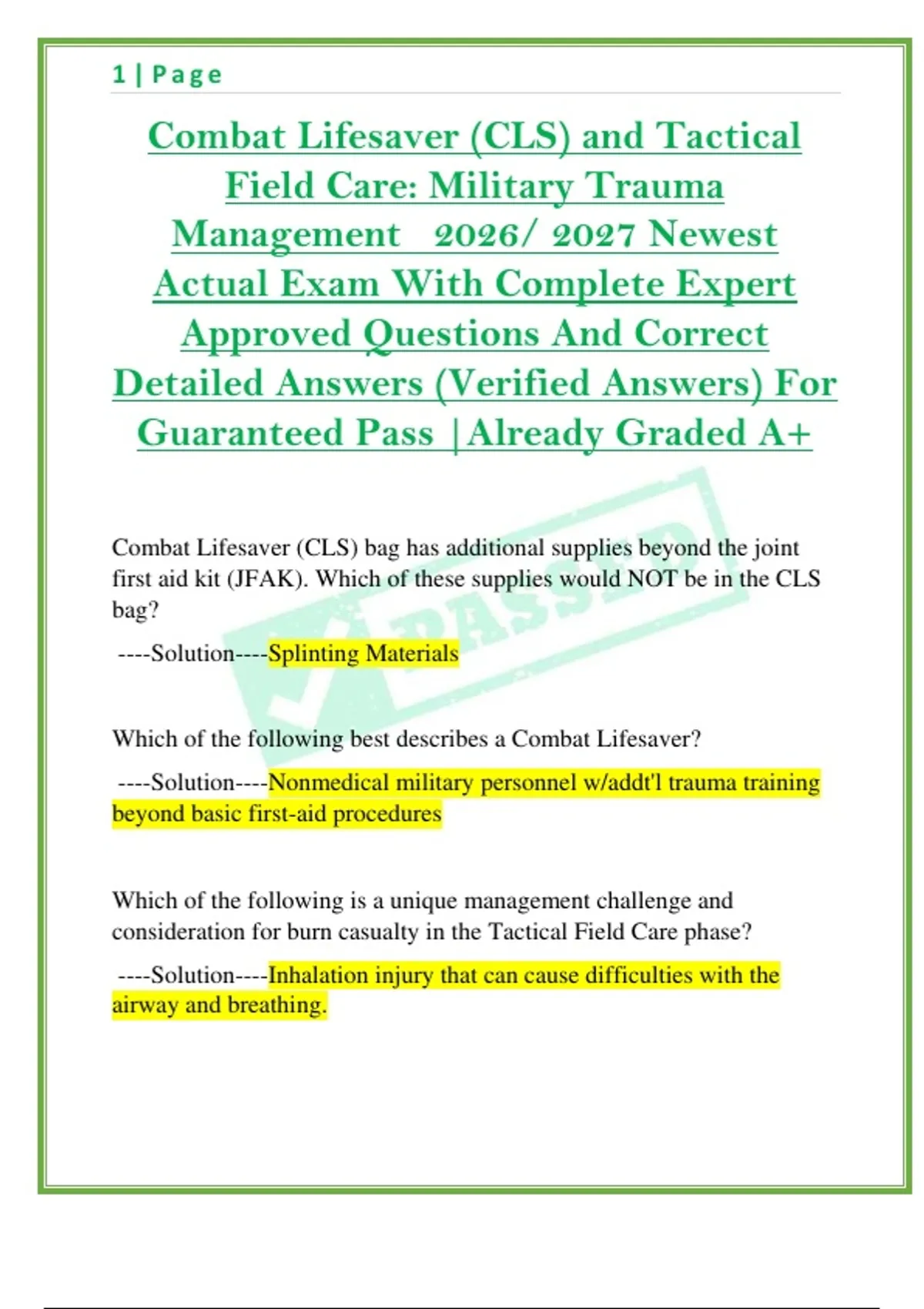 1 | Page

Combat Lifesaver (CLS) and Tactical Field Care: Military Trauma Management 2026/ 2027 Newest Actual Exam With Complete Expert Approved Questions And Correct Detailed Answers (Verified Answers) For Guaranteed Pass |Already Graded A+

PASSED

Combat Lifesaver (CLS) bag has additional supplies beyond the joint first aid kit (JFAK). Which of these supplies would NOT be in the CLS bag?

----Solution----Splinting Materials

Which of the following best describes a Combat Lifesaver?

----Solution----Nonmedical military personnel w/addt'l trauma training beyond basic first-aid procedures

Which of the following is a unique management challenge and consideration for burn casualty in the Tactical Field Care phase?

----Solution----Inhalation injury that can cause difficulties with the airway and breathing.